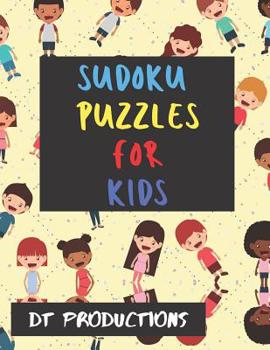 SUDOKU
PUZZLES
FOR
KIDS

DT PRODUCTIONS